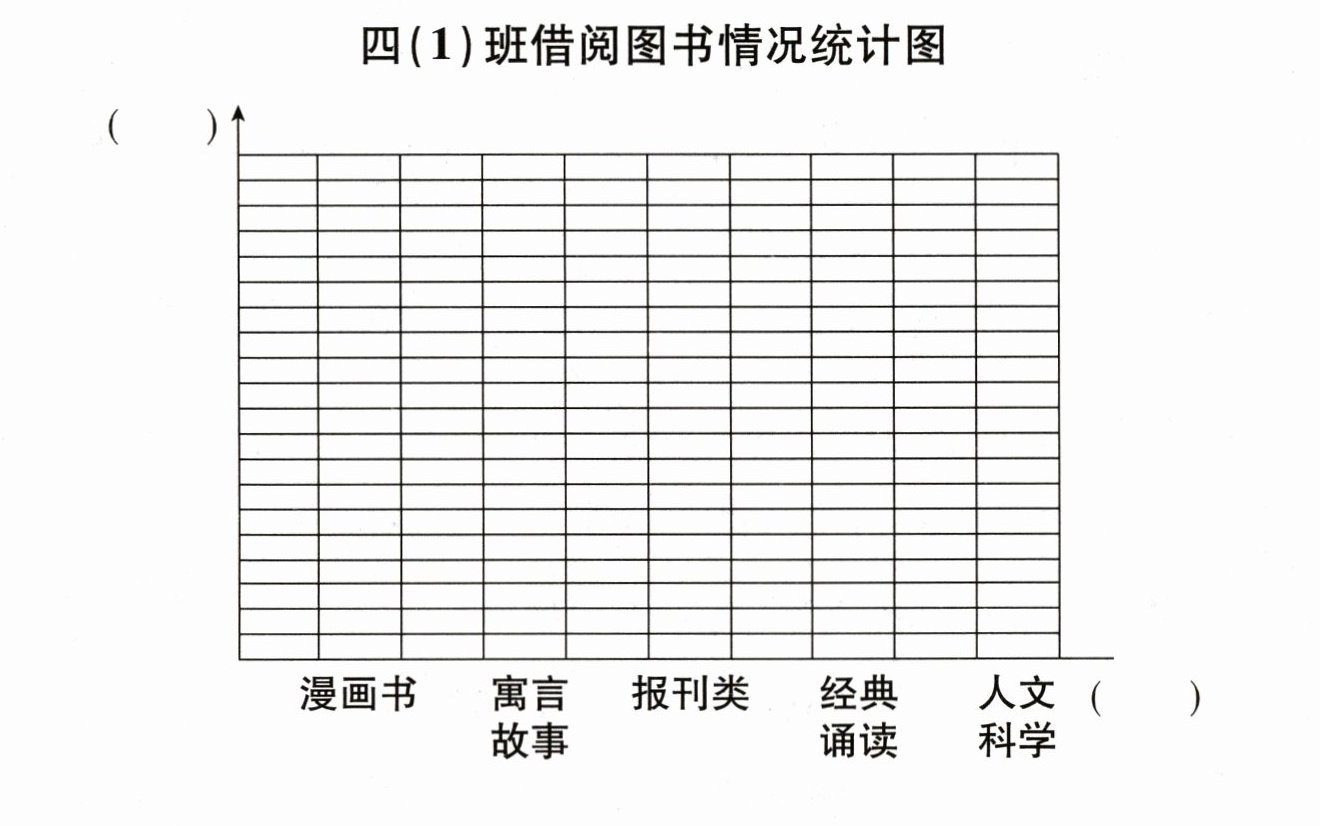 四(1)班借阅图书情况统计图

(　　)

漫画书　寓言故事　报刊类　经典诵读　人文科学　(　　)